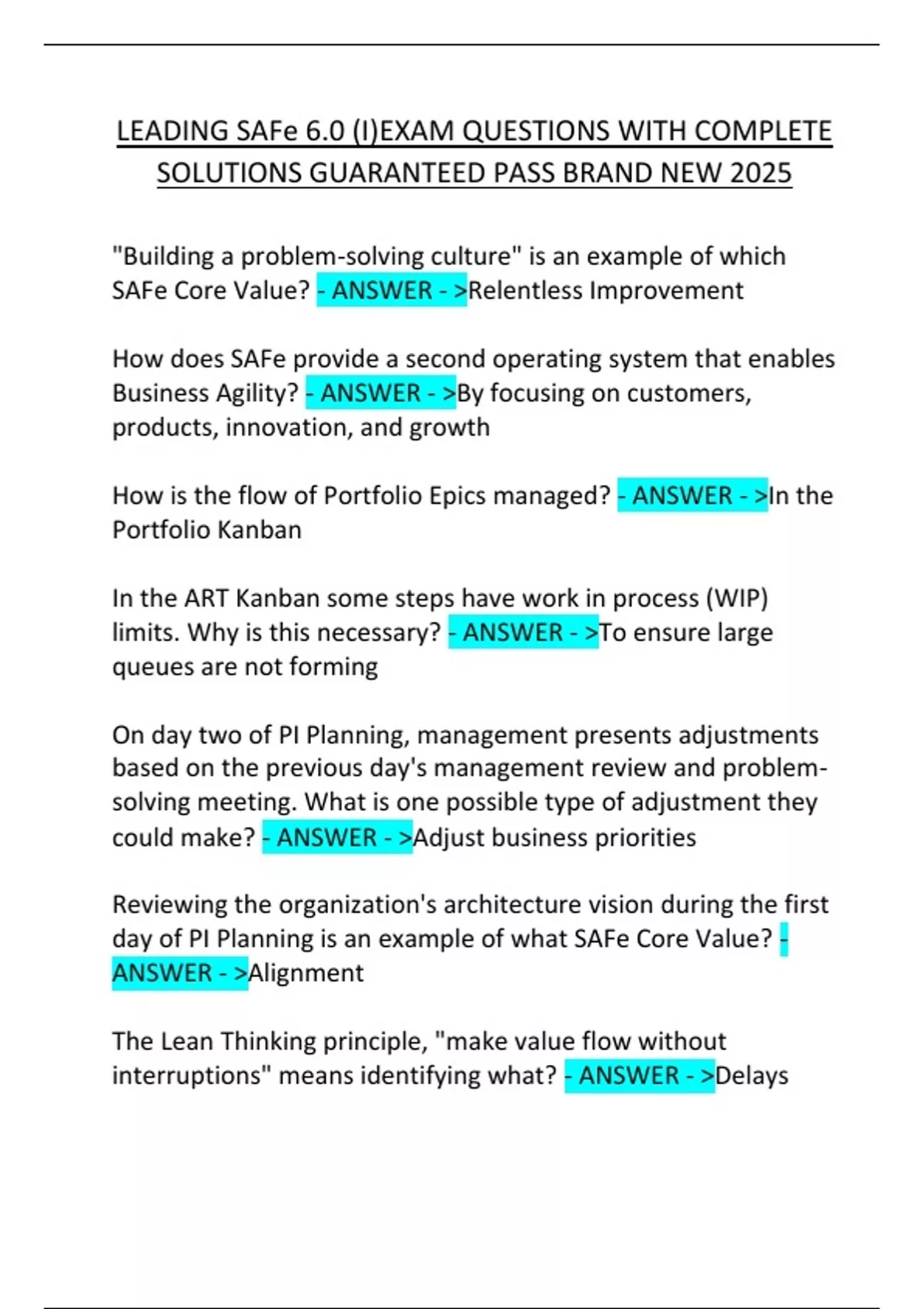 LEADING SAFe 6.0 (I)EXAM QUESTIONS WITH COMPLETE SOLUTIONS GUARANTEED PASS BRAND NEW 2025

"Building a problem-solving culture" is an example of which SAFe Core Value? - ANSWER - >Relentless Improvement

How does SAFe provide a second operating system that enables Business Agility? - ANSWER - >By focusing on customers, products, innovation, and growth

How is the flow of Portfolio Epics managed? - ANSWER - >In the Portfolio Kanban

In the ART Kanban some steps have work in process (WIP) limits. Why is this necessary? - ANSWER - >To ensure large queues are not forming

On day two of PI Planning, management presents adjustments based on the previous day's management review and problem-solving meeting. What is one possible type of adjustment they could make? - ANSWER - >Adjust business priorities

Reviewing the organization's architecture vision during the first day of PI Planning is an example of what SAFe Core Value? - ANSWER - >Alignment

The Lean Thinking principle, "make value flow without interruptions" means identifying what? - ANSWER - >Delays